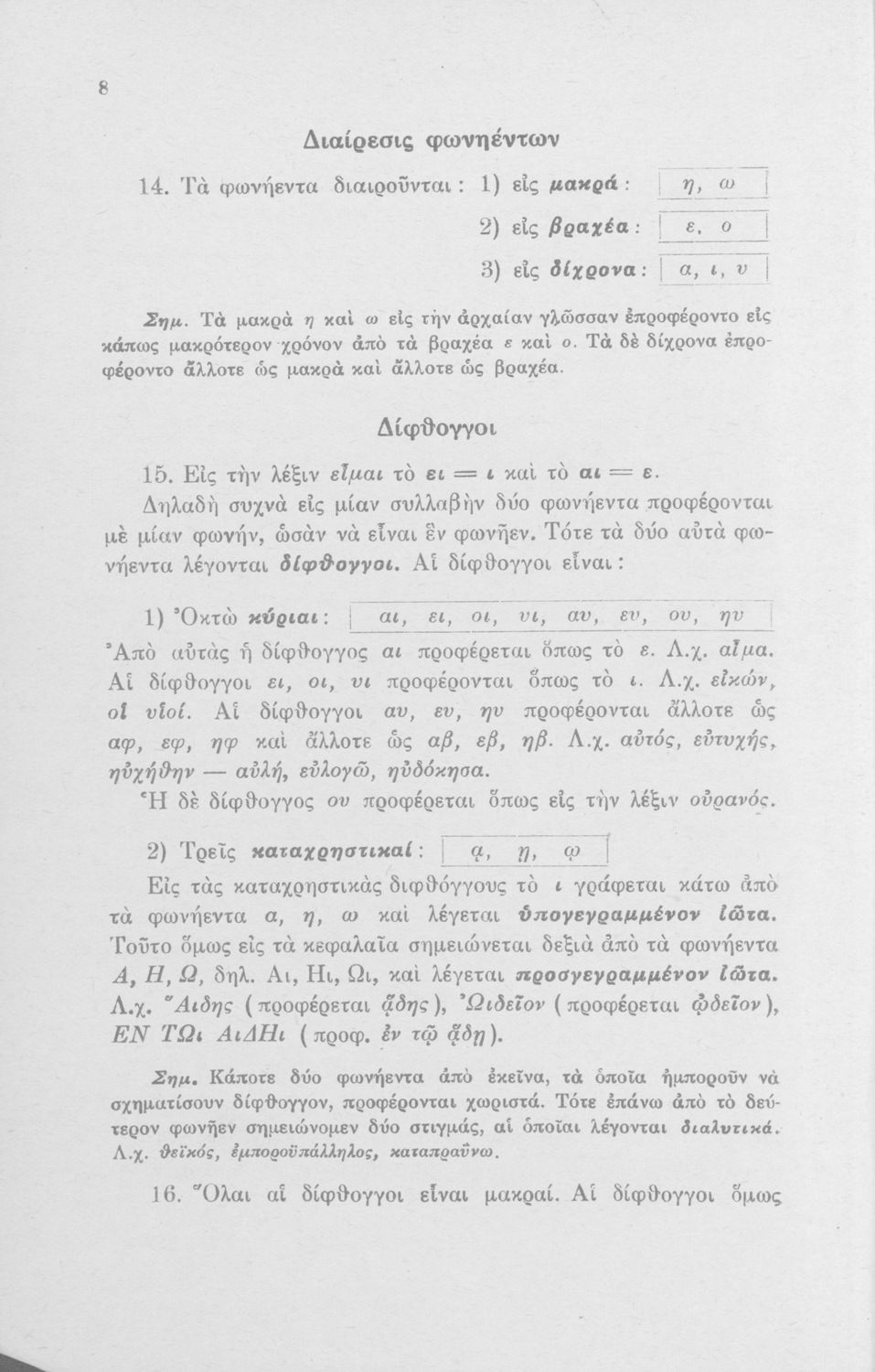 8

Διαίρεσις φωνηέντων

14. Τὰ φωνήεντα διαιροῦνται : 1) εἰς μακρά : η, ω

2) εἰς βραχέα : ε, ο

3) εἰς δίχρονα : α, ι, υ

Σημ. Τὰ μακρὰ η καὶ ω εἰς τὴν ἀρχαίαν γλῶσσαν ἐπροφέροντο εἰς κάπως μακρότερον χρόνον ἀπὸ τὰ βραχέα ε καὶ ο. Τὰ δὲ δίχρονα ἐπροφέροντο ἄλλοτε ὡς μακρὰ καὶ ἄλλοτε ὡς βραχέα.

Δίφθογγοι

15. Εἰς τὴν λέξιν εἶμαι τὸ ει = ι καὶ τὸ αι = ε. Δηλαδὴ συχνὰ εἰς μίαν συλλαβὴν δύο φωνήεντα προφέρονται μὲ μίαν φωνήν, ὡσὰν νὰ εἶναι ἓν φωνῆεν. Τότε τὰ δύο αὐτὰ φωνήεντα λέγονται δίφθογγοι. Αἱ δίφθογγοι εἶναι :

1) Ὀκτὼ κύριαι : αι, ει, οι, υι, αυ, ευ, ου, ηυ

Ἀπὸ αὐτὰς ἡ δίφθογγος αι προφέρεται ὅπως τὸ ε. Λ.χ. αἷμα. Αἱ δίφθογγοι ει, οι, υι προφέρονται ὅπως τὸ ι. Λ.χ. εἰκών, οἱ υἱοί. Αἱ δίφθογγοι αυ, ευ, ηυ προφέρονται ἄλλοτε ὡς αφ, εφ, ηφ καὶ ἄλλοτε ὡς αβ, εβ, ηβ. Λ.χ. αὐτός, εὐτυχής, ηὐχήθην — αὐλή, εὐλογῶ, ηὐδόκησα.
Ἡ δὲ δίφθογγος ου προφέρεται ὅπως εἰς τὴν λέξιν οὐρανός.

2) Τρεῖς καταχρηστικαί : ᾳ, ῃ, ῳ

Εἰς τὰς καταχρηστικὰς διφθόγγους τὸ ι γράφεται κάτω ἀπὸ τὰ φωνήεντα α, η, ω καὶ λέγεται ὑπογεγραμμένον ἰῶτα. Τοῦτο ὅμως εἰς τὰ κεφαλαῖα σημειώνεται δεξιὰ ἀπὸ τὰ φωνήεντα Α, Η, Ω, δηλ. Αι, Ηι, Ωι, καὶ λέγεται προσγεγραμμένον ἰῶτα. Λ.χ. Ἅιδης (προφέρεται ᾅδης), Ὠιδεῖον (προφέρεται ᾠδεῖον), ΕΝ ΤΩι ΑιΔΗι (προφ. ἐν τῷ ᾅδῃ).

Σημ. Κάποτε δύο φωνήεντα ἀπὸ ἐκεῖνα, τὰ ὁποῖα ἠμποροῦν νὰ σχηματίσουν δίφθογγον, προφέρονται χωριστά. Τότε ἐπάνω ἀπὸ τὸ δεύτερον φωνῆεν σημειώνομεν δύο στιγμάς, αἱ ὁποῖαι λέγονται διαλυτικά. Λ.χ. θεϊκός, ἐμποροϋπάλληλος, καταπραΰνω.

16. Ὅλαι αἱ δίφθογγοι εἶναι μακραί. Αἱ δίφθογγοι ὅμως